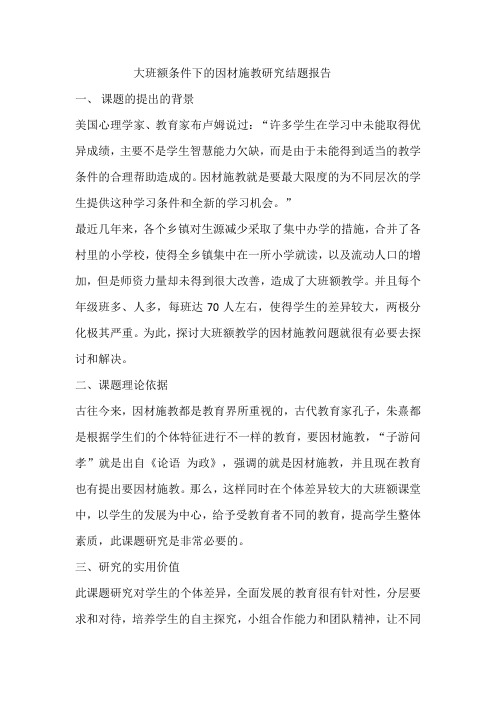 大班额条件下的因材施教研究结题报告

一、 课题的提出的背景

美国心理学家、教育家布卢姆说过：“许多学生在学习中未能取得优异成绩，主要不是学生智慧能力欠缺，而是由于未能得到适当的教学条件的合理帮助造成的。因材施教就是要最大限度的为不同层次的学生提供这种学习条件和全新的学习机会。”

最近几年来，各个乡镇对生源减少采取了集中办学的措施，合并了各村里的小学校，使得全乡镇集中在一所小学就读，以及流动人口的增加，但是师资力量却未得到很大改善，造成了大班额教学。并且每个年级班多、人多，每班达 70 人左右，使得学生的差异较大，两极分化极其严重。为此，探讨大班额教学的因材施教问题就很有必要去探讨和解决。

二、课题理论依据

古往今来，因材施教都是教育界所重视的，古代教育家孔子，朱熹都是根据学生们的个体特征进行不一样的教育，要因材施教，“子游问孝”就是出自《论语 为政》，强调的就是因材施教，并且现在教育也有提出要因材施教。那么，这样同时在个体差异较大的大班额课堂中，以学生的发展为中心，给予受教育者不同的教育，提高学生整体素质，此课题研究是非常必要的。

三、研究的实用价值

此课题研究对学生的个体差异，全面发展的教育很有针对性，分层要求和对待，培养学生的自主探究，小组合作能力和团队精神，让不同